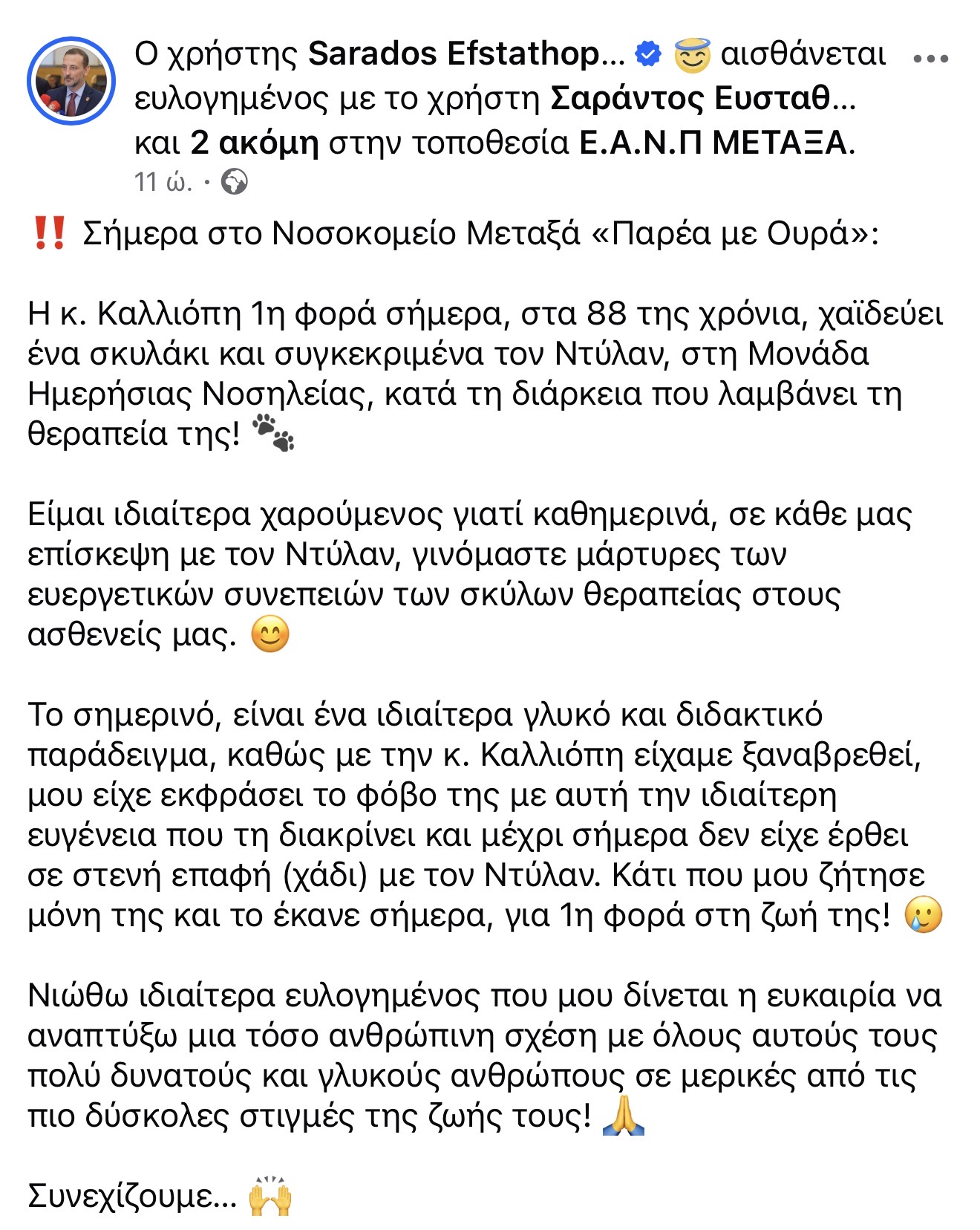 Ο χρήστης Sarados Efstathop... 😇 αισθάνεται ευλογημένος με το χρήστη Σαράντος Ευσταθ... και 2 ακόμη στην τοποθεσία Ε.Α.Ν.Π ΜΕΤΑΞΑ.
11 ώ. ·

‼️ Σήμερα στο Νοσοκομείο Μεταξά «Παρέα με Ουρά»:

Η κ. Καλλιόπη 1η φορά σήμερα, στα 88 της χρόνια, χαϊδεύει ένα σκυλάκι και συγκεκριμένα τον Ντύλαν, στη Μονάδα Ημερήσιας Νοσηλείας, κατά τη διάρκεια που λαμβάνει τη θεραπεία της! 🐾

Είμαι ιδιαίτερα χαρούμενος γιατί καθημερινά, σε κάθε μας επίσκεψη με τον Ντύλαν, γινόμαστε μάρτυρες των ευεργετικών συνεπειών των σκύλων θεραπείας στους ασθενείς μας. 😊

Το σημερινό, είναι ένα ιδιαίτερα γλυκό και διδακτικό παράδειγμα, καθώς με την κ. Καλλιόπη είχαμε ξαναβρεθεί, μου είχε εκφράσει το φόβο της με αυτή την ιδιαίτερη ευγένεια που τη διακρίνει και μέχρι σήμερα δεν είχε έρθει σε στενή επαφή (χάδι) με τον Ντύλαν. Κάτι που μου ζήτησε μόνη της και το έκανε σήμερα, για 1η φορά στη ζωή της! 🥲

Νιώθω ιδιαίτερα ευλογημένος που μου δίνεται η ευκαιρία να αναπτύξω μια τόσο ανθρώπινη σχέση με όλους αυτούς τους πολύ δυνατούς και γλυκούς ανθρώπους σε μερικές από τις πιο δύσκολες στιγμές της ζωής τους! 🙏

Συνεχίζουμε... 🙌